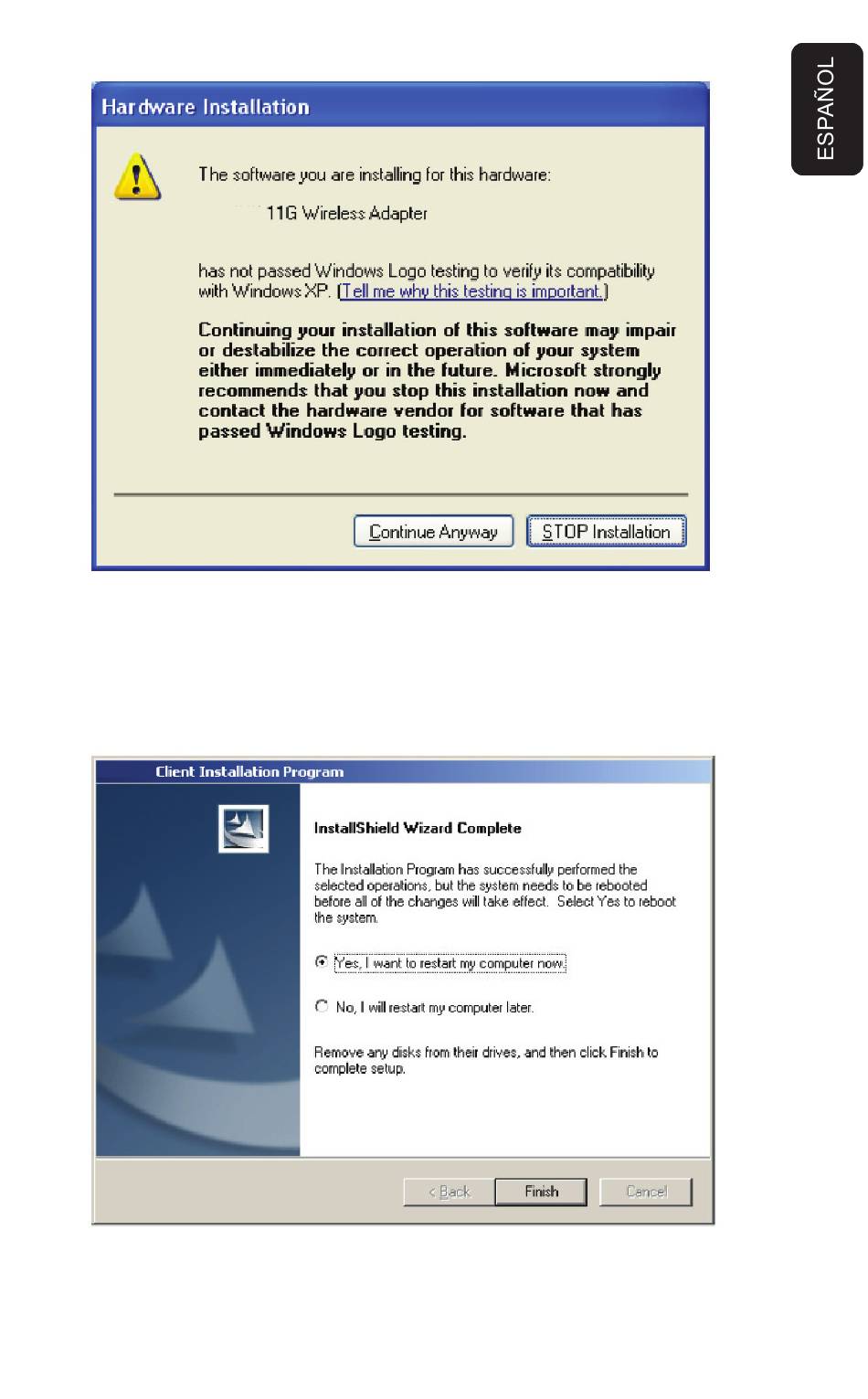 ESPAÑOL

Hardware Installation

The software you are installing for this hardware:

11G Wireless Adapter

has not passed Windows Logo testing to verify its compatibility with Windows XP. (Tell me why this testing is important.)

Continuing your installation of this software may impair or destabilize the correct operation of your system either immediately or in the future. Microsoft strongly recommends that you stop this installation now and contact the hardware vendor for software that has passed Windows Logo testing.

Continue Anyway

STOP Installation

Client Installation Program

InstallShield Wizard Complete

The Installation Program has successfully performed the selected operations, but the system needs to be rebooted before all of the changes will take effect. Select Yes to reboot the system.

Yes, I want to restart my computer now.

No, I will restart my computer later.

Remove any disks from their drives, and then click Finish to complete setup.

< Back

Finish

Cancel